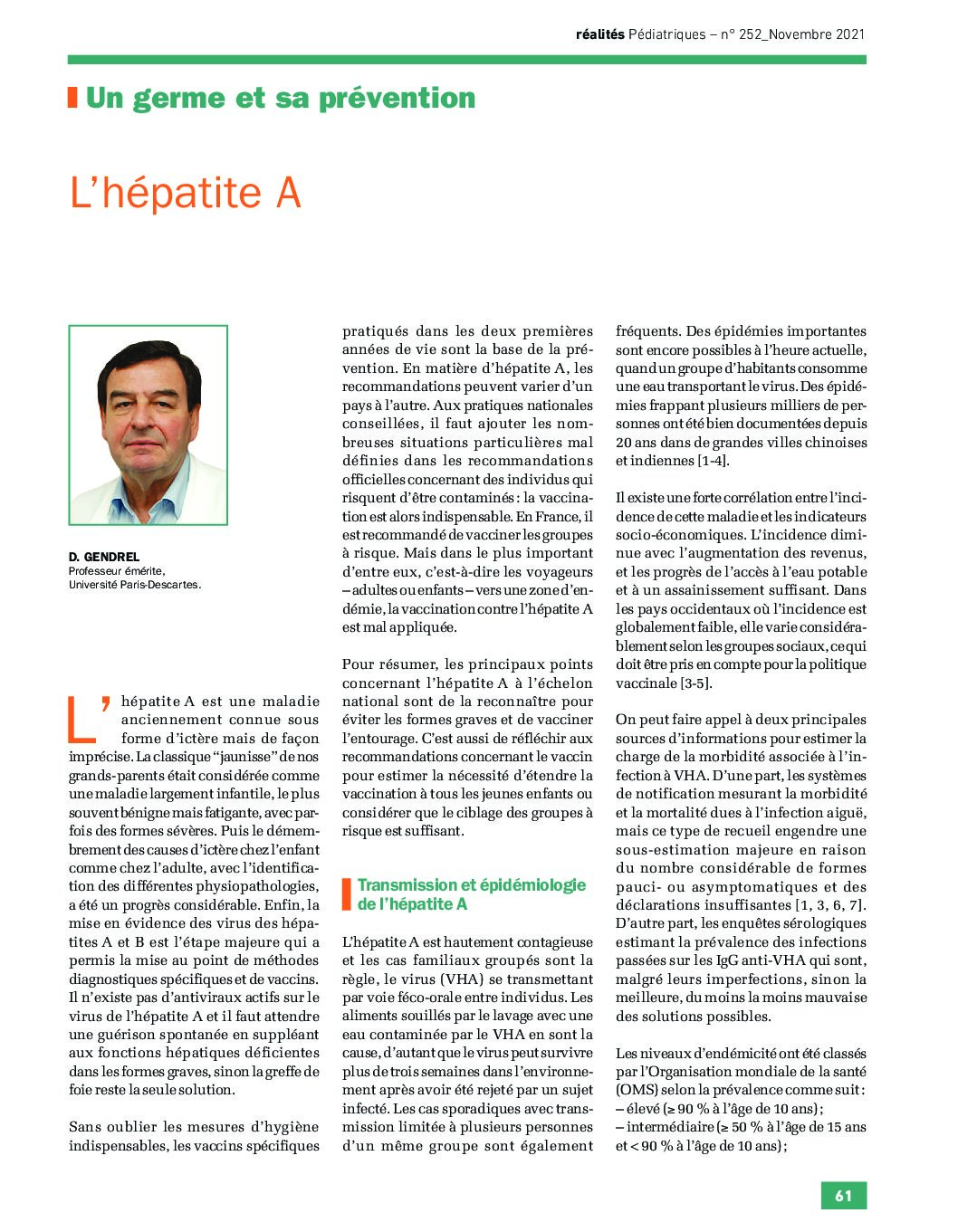 réalités Pédiatriques – n° 252_Novembre 2021

Un germe et sa prévention

L'hépatite A

D. GENDREL
Professeur émérite,
Université Paris-Descartes.

L'hépatite A est une maladie anciennement connue sous forme d'ictère mais de façon imprécise. La classique "jaunisse" de nos grands-parents était considérée comme une maladie largement infantile, le plus souvent bénigne mais fatigante, avec parfois des formes sévères. Puis le démembrement des causes d'ictère chez l'enfant comme chez l'adulte, avec l'identification des différentes physiopathologies, a été un progrès considérable. Enfin, la mise en évidence des virus des hépatites A et B est l'étape majeure qui a permis la mise au point de méthodes diagnostiques spécifiques et de vaccins. Il n'existe pas d'antiviraux actifs sur le virus de l'hépatite A et il faut attendre une guérison spontanée en suppléant aux fonctions hépatiques déficientes dans les formes graves, sinon la greffe de foie reste la seule solution.

Sans oublier les mesures d'hygiène indispensables, les vaccins spécifiques pratiqués dans les deux premières années de vie sont la base de la prévention. En matière d'hépatite A, les recommandations peuvent varier d'un pays à l'autre. Aux pratiques nationales conseillées, il faut ajouter les nombreuses situations particulières mal définies dans les recommandations officielles concernant des individus qui risquent d'être contaminés : la vaccination est alors indispensable. En France, il est recommandé de vacciner les groupes à risque. Mais dans le plus important d'entre eux, c'est-à-dire les voyageurs – adultes ou enfants – vers une zone d'endémie, la vaccination contre l'hépatite A est mal appliquée.

Pour résumer, les principaux points concernant l'hépatite A à l'échelon national sont de la reconnaître pour éviter les formes graves et de vacciner l'entourage. C'est aussi de réfléchir aux recommandations concernant le vaccin pour estimer la nécessité d'étendre la vaccination à tous les jeunes enfants ou considérer que le ciblage des groupes à risque est suffisant.

Transmission et épidémiologie de l'hépatite A

L'hépatite A est hautement contagieuse et les cas familiaux groupés sont la règle, le virus (VHA) se transmettant par voie féco-orale entre individus. Les aliments souillés par le lavage avec une eau contaminée par le VHA en sont la cause, d'autant que le virus peut survivre plus de trois semaines dans l'environnement après avoir été rejeté par un sujet infecté. Les cas sporadiques avec transmission limitée à plusieurs personnes d'un même groupe sont également fréquents. Des épidémies importantes sont encore possibles à l'heure actuelle, quand un groupe d'habitants consomme une eau transportant le virus. Des épidémies frappant plusieurs milliers de personnes ont été bien documentées depuis 20 ans dans de grandes villes chinoises et indiennes [1-4].

Il existe une forte corrélation entre l'incidence de cette maladie et les indicateurs socio-économiques. L'incidence diminue avec l'augmentation des revenus, et les progrès de l'accès à l'eau potable et à un assainissement suffisant. Dans les pays occidentaux où l'incidence est globalement faible, elle varie considérablement selon les groupes sociaux, ce qui doit être pris en compte pour la politique vaccinale [3-5].

On peut faire appel à deux principales sources d'informations pour estimer la charge de la morbidité associée à l'infection à VHA. D'une part, les systèmes de notification mesurant la morbidité et la mortalité dues à l'infection aiguë, mais ce type de recueil engendre une sous-estimation majeure en raison du nombre considérable de formes pauci- ou asymptomatiques et des déclarations insuffisantes [1, 3, 6, 7]. D'autre part, les enquêtes sérologiques estimant la prévalence des infections passées sur les IgG anti-VHA qui sont, malgré leurs imperfections, sinon la meilleure, du moins la moins mauvaise des solutions possibles.

Les niveaux d'endémicité ont été classés par l'Organisation mondiale de la santé (OMS) selon la prévalence comme suit :
– élevé (≥ 90 % à l'âge de 10 ans) ;
– intermédiaire (≥ 50 % à l'âge de 15 ans et < 90 % à l'âge de 10 ans) ;

61